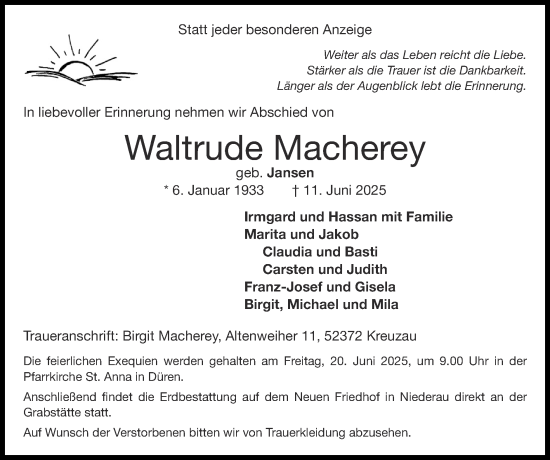 Statt jeder besonderen Anzeige

Weiter als das Leben reicht die Liebe.
Stärker als die Trauer ist die Dankbarkeit.
Länger als der Augenblick lebt die Erinnerung.

In liebevoller Erinnerung nehmen wir Abschied von

Waltrude Macherey

geb. Jansen

* 6. Januar 1933 † 11. Juni 2025

Irmgard und Hassan mit Familie
Marita und Jakob
Claudia und Basti
Carsten und Judith
Franz-Josef und Gisela
Birgit, Michael und Mila

Traueranschrift: Birgit Macherey, Altenweiher 11, 52372 Kreuzau

Die feierlichen Exequien werden gehalten am Freitag, 20. Juni 2025, um 9.00 Uhr in der Pfarrkirche St. Anna in Düren.

Anschließend findet die Erdbestattung auf dem Neuen Friedhof in Niederau direkt an der Grabstätte statt.

Auf Wunsch der Verstorbenen bitten wir von Trauerkleidung abzusehen.